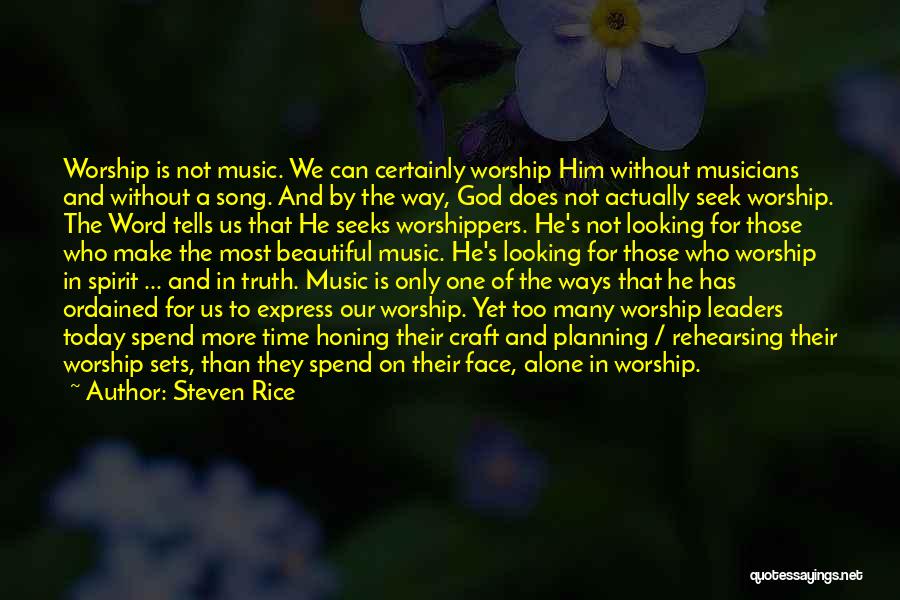 Worship is not music. We can certainly worship Him without musicians and without a song. And by the way, God does not actually seek worship. The Word tells us that He seeks worshippers. He's not looking for those who make the most beautiful music. He's looking for those who worship in spirit ... and in truth. Music is only one of the ways that he has ordained for us to express our worship. Yet too many worship leaders today spend more time honing their craft and planning / rehearsing their worship sets, than they spend on their face, alone in worship.

~ Author: Steven Rice

quotessayings.net